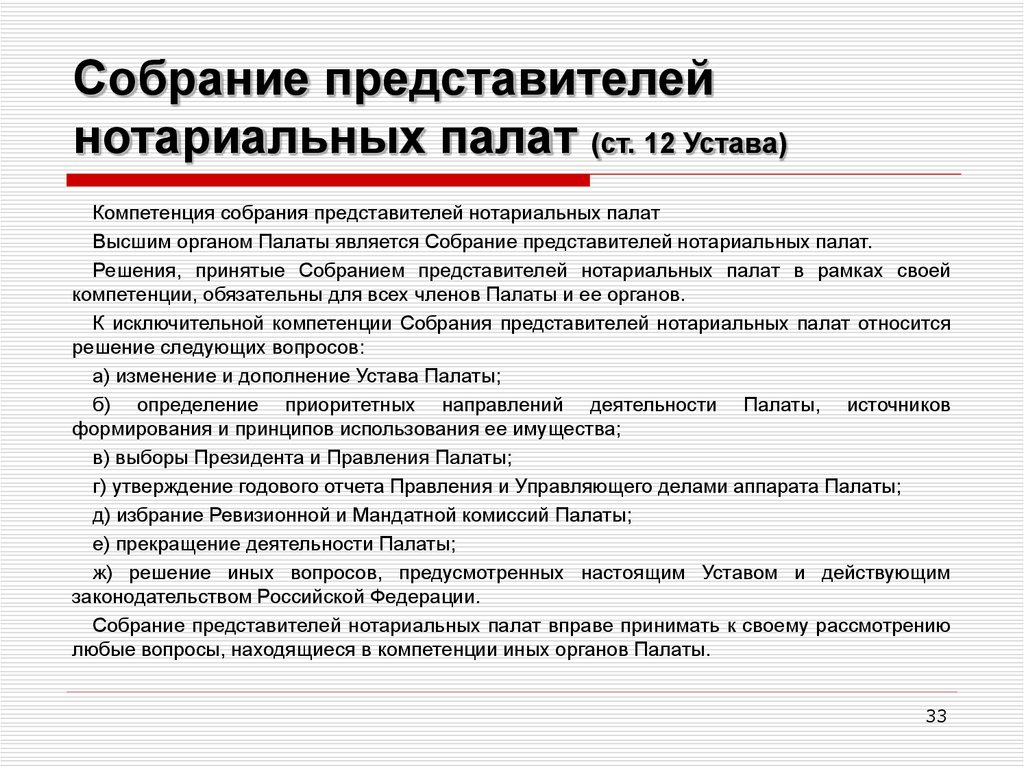 Собрание представителей нотариальных палат (ст. 12 Устава)

Компетенция собрания представителей нотариальных палат

Высшим органом Палаты является Собрание представителей нотариальных палат.

Решения, принятые Собранием представителей нотариальных палат в рамках своей компетенции, обязательны для всех членов Палаты и ее органов.

К исключительной компетенции Собрания представителей нотариальных палат относится решение следующих вопросов:

а) изменение и дополнение Устава Палаты;

б) определение приоритетных направлений деятельности Палаты, источников формирования и принципов использования ее имущества;

в) выборы Президента и Правления Палаты;

г) утверждение годового отчета Правления и Управляющего делами аппарата Палаты;

д) избрание Ревизионной и Мандатной комиссий Палаты;

е) прекращение деятельности Палаты;

ж) решение иных вопросов, предусмотренных настоящим Уставом и действующим законодательством Российской Федерации.

Собрание представителей нотариальных палат вправе принимать к своему рассмотрению любые вопросы, находящиеся в компетенции иных органов Палаты.

33